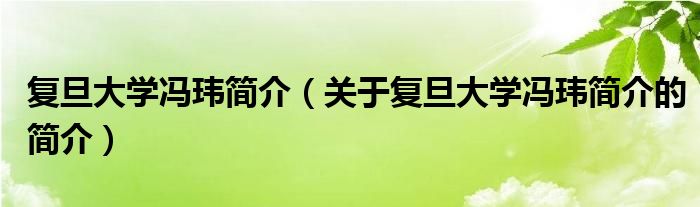 复旦大学冯玮简介（关于复旦大学冯玮简介的简介）